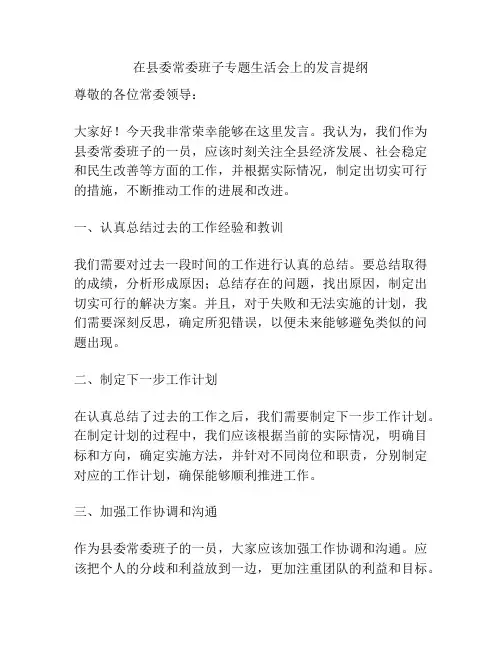 在县委常委班子专题生活会上的发言提纲

尊敬的各位常委领导：

大家好！今天我非常荣幸能够在这里发言。我认为，我们作为县委常委班子的一员，应该时刻关注全县经济发展、社会稳定和民生改善等方面的工作，并根据实际情况，制定出切实可行的措施，不断推动工作的进展和改进。

一、认真总结过去的工作经验和教训

我们需要对过去一段时间的工作进行认真的总结。要总结取得的成绩，分析形成原因；总结存在的问题，找出原因，制定出切实可行的解决方案。并且，对于失败和无法实施的计划，我们需要深刻反思，确定所犯错误，以便未来能够避免类似的问题出现。

二、制定下一步工作计划

在认真总结了过去的工作之后，我们需要制定下一步工作计划。在制定计划的过程中，我们应该根据当前的实际情况，明确目标和方向，确定实施方法，并针对不同岗位和职责，分别制定对应的工作计划，确保能够顺利推进工作。

三、加强工作协调和沟通

作为县委常委班子的一员，大家应该加强工作协调和沟通。应该把个人的分歧和利益放到一边，更加注重团队的利益和目标。